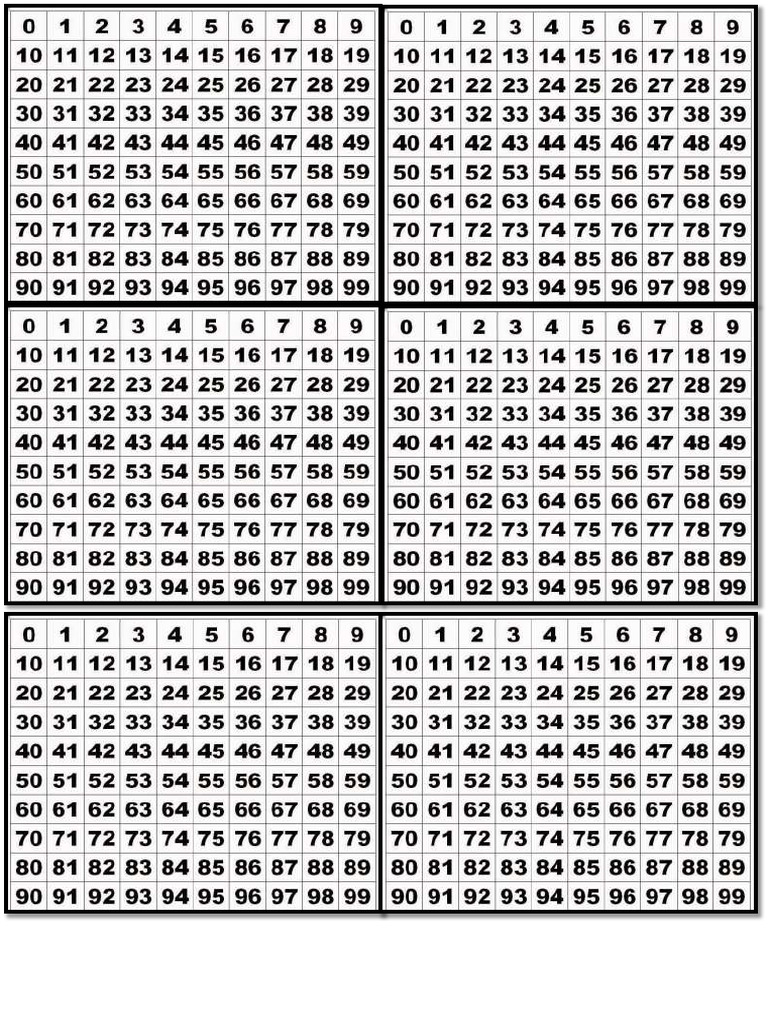 | 0 | 1 | 2 | 3 | 4 | 5 | 6 | 7 | 8 | 9 |
|---|---|---|---|---|---|---|---|---|---|
| 10 | 11 | 12 | 13 | 14 | 15 | 16 | 17 | 18 | 19 |
| 20 | 21 | 22 | 23 | 24 | 25 | 26 | 27 | 28 | 29 |
| 30 | 31 | 32 | 33 | 34 | 35 | 36 | 37 | 38 | 39 |
| 40 | 41 | 42 | 43 | 44 | 45 | 46 | 47 | 48 | 49 |
| 50 | 51 | 52 | 53 | 54 | 55 | 56 | 57 | 58 | 59 |
| 60 | 61 | 62 | 63 | 64 | 65 | 66 | 67 | 68 | 69 |
| 70 | 71 | 72 | 73 | 74 | 75 | 76 | 77 | 78 | 79 |
| 80 | 81 | 82 | 83 | 84 | 85 | 86 | 87 | 88 | 89 |
| 90 | 91 | 92 | 93 | 94 | 95 | 96 | 97 | 98 | 99 |

| 0 | 1 | 2 | 3 | 4 | 5 | 6 | 7 | 8 | 9 |
|---|---|---|---|---|---|---|---|---|---|
| 10 | 11 | 12 | 13 | 14 | 15 | 16 | 17 | 18 | 19 |
| 20 | 21 | 22 | 23 | 24 | 25 | 26 | 27 | 28 | 29 |
| 30 | 31 | 32 | 33 | 34 | 35 | 36 | 37 | 38 | 39 |
| 40 | 41 | 42 | 43 | 44 | 45 | 46 | 47 | 48 | 49 |
| 50 | 51 | 52 | 53 | 54 | 55 | 56 | 57 | 58 | 59 |
| 60 | 61 | 62 | 63 | 64 | 65 | 66 | 67 | 68 | 69 |
| 70 | 71 | 72 | 73 | 74 | 75 | 76 | 77 | 78 | 79 |
| 80 | 81 | 82 | 83 | 84 | 85 | 86 | 87 | 88 | 89 |
| 90 | 91 | 92 | 93 | 94 | 95 | 96 | 97 | 98 | 99 |

| 0 | 1 | 2 | 3 | 4 | 5 | 6 | 7 | 8 | 9 |
|---|---|---|---|---|---|---|---|---|---|
| 10 | 11 | 12 | 13 | 14 | 15 | 16 | 17 | 18 | 19 |
| 20 | 21 | 22 | 23 | 24 | 25 | 26 | 27 | 28 | 29 |
| 30 | 31 | 32 | 33 | 34 | 35 | 36 | 37 | 38 | 39 |
| 40 | 41 | 42 | 43 | 44 | 45 | 46 | 47 | 48 | 49 |
| 50 | 51 | 52 | 53 | 54 | 55 | 56 | 57 | 58 | 59 |
| 60 | 61 | 62 | 63 | 64 | 65 | 66 | 67 | 68 | 69 |
| 70 | 71 | 72 | 73 | 74 | 75 | 76 | 77 | 78 | 79 |
| 80 | 81 | 82 | 83 | 84 | 85 | 86 | 87 | 88 | 89 |
| 90 | 91 | 92 | 93 | 94 | 95 | 96 | 97 | 98 | 99 |

| 0 | 1 | 2 | 3 | 4 | 5 | 6 | 7 | 8 | 9 |
|---|---|---|---|---|---|---|---|---|---|
| 10 | 11 | 12 | 13 | 14 | 15 | 16 | 17 | 18 | 19 |
| 20 | 21 | 22 | 23 | 24 | 25 | 26 | 27 | 28 | 29 |
| 30 | 31 | 32 | 33 | 34 | 35 | 36 | 37 | 38 | 39 |
| 40 | 41 | 42 | 43 | 44 | 45 | 46 | 47 | 48 | 49 |
| 50 | 51 | 52 | 53 | 54 | 55 | 56 | 57 | 58 | 59 |
| 60 | 61 | 62 | 63 | 64 | 65 | 66 | 67 | 68 | 69 |
| 70 | 71 | 72 | 73 | 74 | 75 | 76 | 77 | 78 | 79 |
| 80 | 81 | 82 | 83 | 84 | 85 | 86 | 87 | 88 | 89 |
| 90 | 91 | 92 | 93 | 94 | 95 | 96 | 97 | 98 | 99 |

| 0 | 1 | 2 | 3 | 4 | 5 | 6 | 7 | 8 | 9 |
|---|---|---|---|---|---|---|---|---|---|
| 10 | 11 | 12 | 13 | 14 | 15 | 16 | 17 | 18 | 19 |
| 20 | 21 | 22 | 23 | 24 | 25 | 26 | 27 | 28 | 29 |
| 30 | 31 | 32 | 33 | 34 | 35 | 36 | 37 | 38 | 39 |
| 40 | 41 | 42 | 43 | 44 | 45 | 46 | 47 | 48 | 49 |
| 50 | 51 | 52 | 53 | 54 | 55 | 56 | 57 | 58 | 59 |
| 60 | 61 | 62 | 63 | 64 | 65 | 66 | 67 | 68 | 69 |
| 70 | 71 | 72 | 73 | 74 | 75 | 76 | 77 | 78 | 79 |
| 80 | 81 | 82 | 83 | 84 | 85 | 86 | 87 | 88 | 89 |
| 90 | 91 | 92 | 93 | 94 | 95 | 96 | 97 | 98 | 99 |

| 0 | 1 | 2 | 3 | 4 | 5 | 6 | 7 | 8 | 9 |
|---|---|---|---|---|---|---|---|---|---|
| 10 | 11 | 12 | 13 | 14 | 15 | 16 | 17 | 18 | 19 |
| 20 | 21 | 22 | 23 | 24 | 25 | 26 | 27 | 28 | 29 |
| 30 | 31 | 32 | 33 | 34 | 35 | 36 | 37 | 38 | 39 |
| 40 | 41 | 42 | 43 | 44 | 45 | 46 | 47 | 48 | 49 |
| 50 | 51 | 52 | 53 | 54 | 55 | 56 | 57 | 58 | 59 |
| 60 | 61 | 62 | 63 | 64 | 65 | 66 | 67 | 68 | 69 |
| 70 | 71 | 72 | 73 | 74 | 75 | 76 | 77 | 78 | 79 |
| 80 | 81 | 82 | 83 | 84 | 85 | 86 | 87 | 88 | 89 |
| 90 | 91 | 92 | 93 | 94 | 95 | 96 | 97 | 98 | 99 |